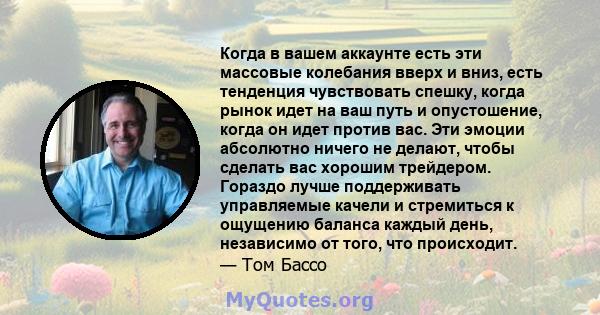 Когда в вашем аккаунте есть эти массовые колебания вверх и вниз, есть тенденция чувствовать спешку, когда рынок идет на ваш путь и опустошение, когда он идет против вас. Эти эмоции абсолютно ничего не делают, чтобы сделать вас хорошим трейдером. Гораздо лучше поддерживать управляемые качели и стремиться к ощущению баланса каждый день, независимо от того, что происходит.
— Том Бассо

MyQuotes.org